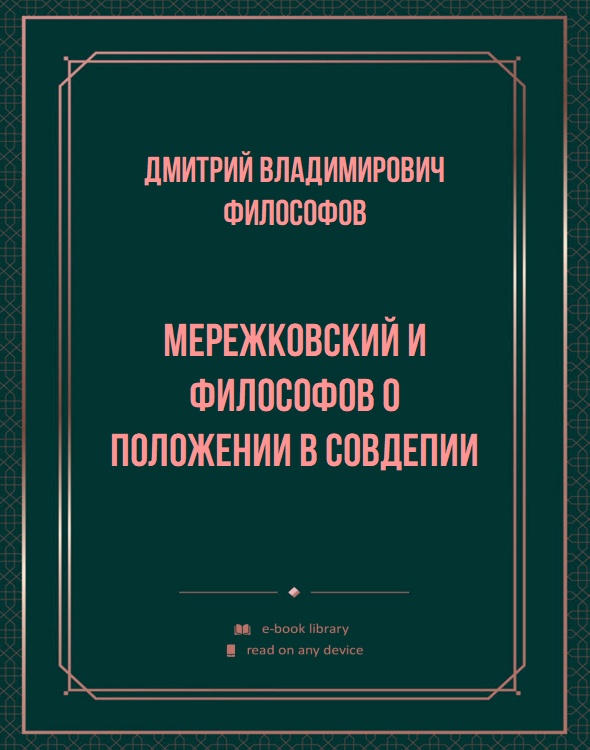 ДМИТРИЙ ВЛАДИМИРОВИЧ ФИЛОСОФОВ

МЕРЕЖКОВСКИЙ И ФИЛОСОФОВ О ПОЛОЖЕНИИ В СОВДЕПИИ

e-book library
read on any device